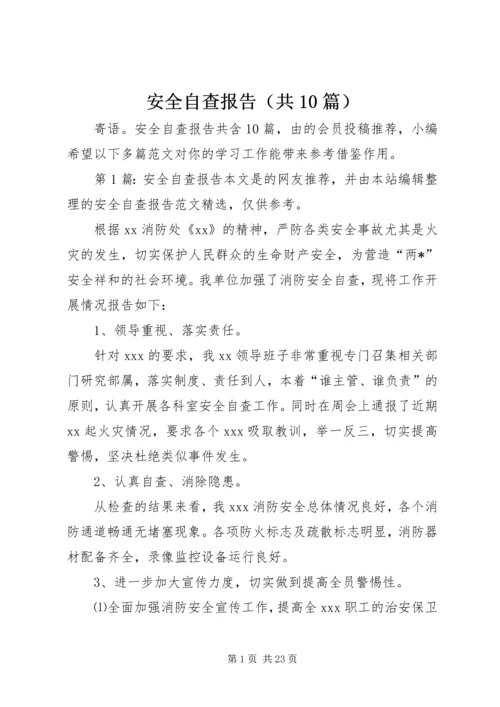 安全自查报告（共10篇）

寄语。安全自查报告共含10篇，由的会员投稿推荐，小编希望以下多篇范文对你的学习工作能带来参考借鉴作用。

第1篇：安全自查报告本文是的网友推荐，并由本站编辑整理的安全自查报告范文精选，仅供参考。

根据xx消防处《xx》的精神，严防各类安全事故尤其是火灾的发生，切实保护人民群众的生命财产安全，为营造“两*”安全祥和的社会环境。我单位加强了消防安全自查，现将工作开展情况报告如下：

1、领导重视、落实责任。

针对xxx的要求，我xx领导班子非常重视专门召集相关部门研究部属，落实制度、责任到人，本着“谁主管、谁负责”的原则，认真开展各科室安全自查工作。同时在周会上通报了近期xx起火灾情况，要求各个xxx吸取教训，举一反三，切实提高警惕，坚决杜绝类似事件发生。

2、认真自查、消除隐患。

从检查的结果来看，我xxx消防安全总体情况良好，各个消防通道畅通无堵塞现象。各项防火标志及疏散标志明显，消防器材配备齐全，录像监控设备运行良好。

3、进一步加大宣传力度，切实做到提高全员警惕性。

⑴全面加强消防安全宣传工作，提高全xxx职工的治安保卫

第1页 共23页